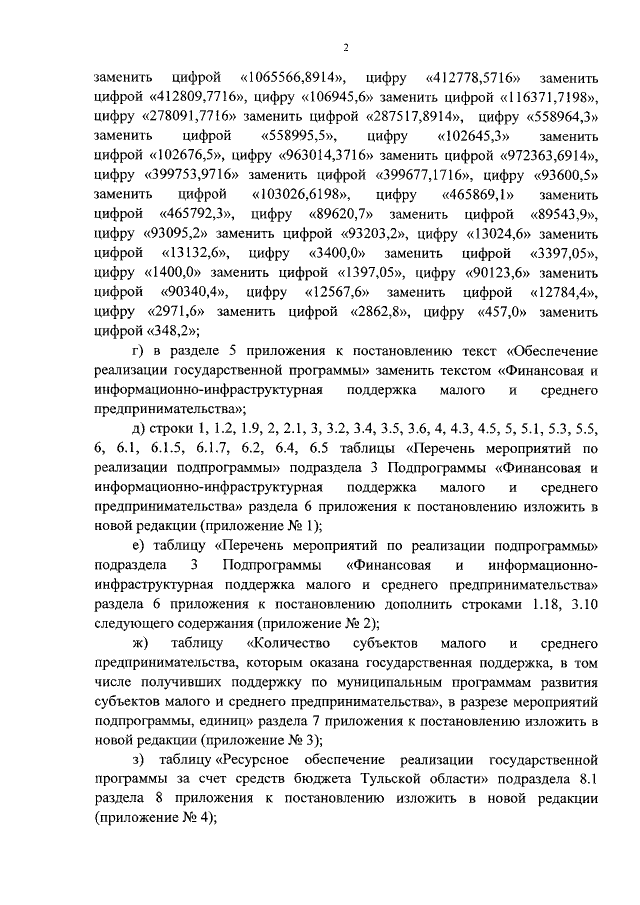 2

заменить цифрой «1065566,8914», цифру «412778,5716» заменить цифрой «412809,7716», цифру «106945,6» заменить цифрой «116371,7198», цифру «278091,7716» заменить цифрой «287517,8914», цифру «558964,3» заменить цифрой «558995,5», цифру «102645,3» заменить цифрой «102676,5», цифру «963014,3716» заменить цифрой «972363,6914», цифру «399753,9716» заменить цифрой «399677,1716», цифру «93600,5» заменить цифрой «103026,6198», цифру «465869,1» заменить цифрой «465792,3», цифру «89620,7» заменить цифрой «89543,9», цифру «93095,2» заменить цифрой «93203,2», цифру «13024,6» заменить цифрой «13132,6», цифру «3400,0» заменить цифрой «3397,05», цифру «1400,0» заменить цифрой «1397,05», цифру «90123,6» заменить цифрой «90340,4», цифру «12567,6» заменить цифрой «12784,4», цифру «2971,6» заменить цифрой «2862,8», цифру «457,0» заменить цифрой «348,2»;

г) в разделе 5 приложения к постановлению текст «Обеспечение реализации государственной программы» заменить текстом «Финансовая и информационно-инфраструктурная поддержка малого и среднего предпринимательства»;

д) строки 1, 1.2, 1.9, 2, 2.1, 3, 3.2, 3.4, 3.5, 3.6, 4, 4.3, 4.5, 5, 5.1, 5.3, 5.5, 6, 6.1, 6.1.5, 6.1.7, 6.2, 6.4, 6.5 таблицы «Перечень мероприятий по реализации подпрограммы» подраздела 3 Подпрограммы «Финансовая и информационно-инфраструктурная поддержка малого и среднего предпринимательства» раздела 6 приложения к постановлению изложить в новой редакции (приложение № 1);

е) таблицу «Перечень мероприятий по реализации подпрограммы» подраздела 3 Подпрограммы «Финансовая и информационно-инфраструктурная поддержка малого и среднего предпринимательства» раздела 6 приложения к постановлению дополнить строками 1.18, 3.10 следующего содержания (приложение № 2);

ж) таблицу «Количество субъектов малого и среднего предпринимательства, которым оказана государственная поддержка, в том числе получивших поддержку по муниципальным программам развития субъектов малого и среднего предпринимательства», в разрезе мероприятий подпрограммы, единиц» раздела 7 приложения к постановлению изложить в новой редакции (приложение № 3);

з) таблицу «Ресурсное обеспечение реализации государственной программы за счет средств бюджета Тульской области» подраздела 8.1 раздела 8 приложения к постановлению изложить в новой редакции (приложение № 4);